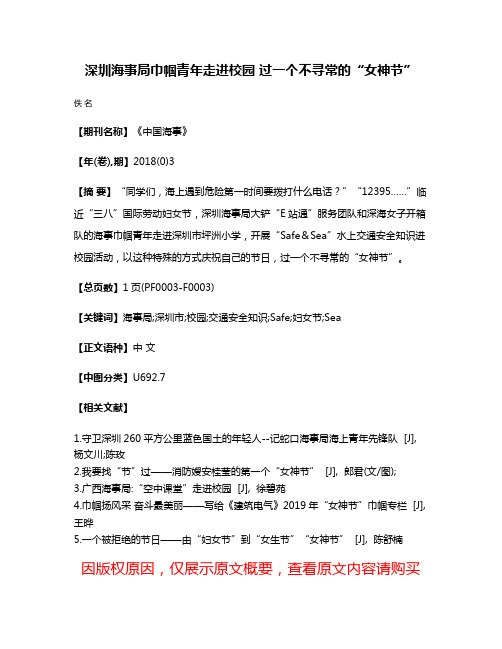 深圳海事局巾帼青年走进校园 过一个不寻常的“女神节”

佚名

【期刊名称】《中国海事》

【年(卷),期】2018(0)3

【摘 要】“同学们，海上遇到危险第一时间要拨打什么电话？”“12395……”临近“三八”国际劳动妇女节，深圳海事局大铲“E站通”服务团队和深海女子开箱队的海事巾帼青年走进深圳市坪洲小学，开展“Safe＆Sea”水上交通安全知识进校园活动，以这种特殊的方式庆祝自己的节日，过一个不寻常的“女神节”。

【总页数】1页(PF0003-F0003)

【关键词】海事局;深圳市;校园;交通安全知识;Safe;妇女节;Sea

【正文语种】中 文

【中图分类】U692.7

【相关文献】

1.守卫深圳260平方公里蓝色国土的年轻人--记蛇口海事局海上青年先锋队 [J], 杨文川;陈玫
2.我要找“节”过——消防嫂安桂莹的第一个“女神节” [J], 郎君(文/图);
3.广西海事局:“空中课堂”走进校园 [J], 徐碧苑
4.巾帼扬风采 奋斗最美丽——写给《建筑电气》2019年“女神节”巾帼专栏 [J], 王晔
5.一个被拒绝的节日——由“妇女节”到“女生节”“女神节” [J], 陈舒楠

因版权原因，仅展示原文概要，查看原文内容请购买